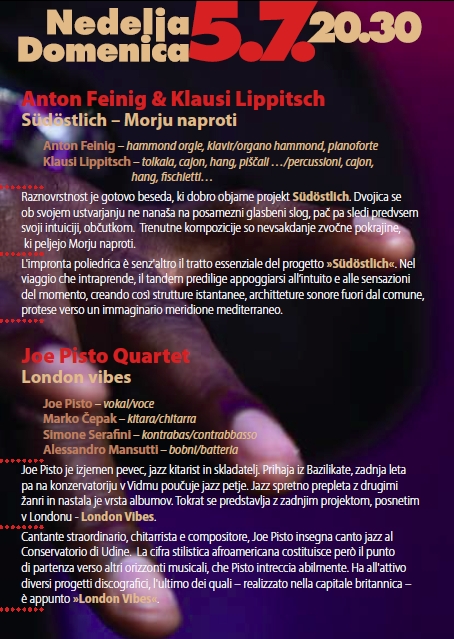 Nedelja Domenica 5.7. 20.30

Anton Feinig & Klausi Lippitsch
Südöstlich – Morju naproti

Anton Feinig – hammond orgle, klavir/organo hammond, pianoforte
Klausi Lippitsch – tolkala, cajon, hang, piščali …/percussioni, cajon, hang, fischietti…

Raznovrstnost je gotovo beseda, ki dobro objame projekt Südöstlich. Dvojica se ob svojem ustvarjanju ne nanaša na posamezni glasbeni slog, pač pa sledi predvsem svoji intuiciji, občutkom. Trenutne kompozicije so nevsakdanje zvočne pokrajine, ki peljejo Morju naproti.

L'impronta poliedrica è senz'altro il tratto essenziale del progetto »Südöstlich«. Nel viaggio che intraprende, il tandem predilige appoggiarsi all'intuito e alle sensazioni del momento, creando così strutture istantanee, architteture sonore fuori dal comune, protese verso un immaginario meridione mediterraneo.

Joe Pisto Quartet
London vibes

Joe Pisto – vokal/voce
Marko Čepak – kitara/chitarra
Simone Serafini – kontrabas/contrabbasso
Alessandro Mansutti – bobni/batteria

Joe Pisto je izjemen pevec, jazz kitarist in skladatelj. Prihaja iz Bazilikate, zadnja leta pa na konzervatoriju v Vidmu poučuje jazz petje. Jazz spretno prepleta z drugimi žanri in nastala je vrsta albumov. Tokrat se predstavlja z zadnjim projektom, posnetim v Londonu - London Vibes.

Cantante straordinario, chitarrista e compositore, Joe Pisto insegna canto jazz al Conservatorio di Udine. La cifra stilistica afroamericana costituisce però il punto di partenza verso altri orizzonti musicali, che Pisto intreccia abilmente. Ha all'attivo diversi progetti discografici, l'ultimo dei quali – realizzato nella capitale britannica – è appunto »London Vibes«.